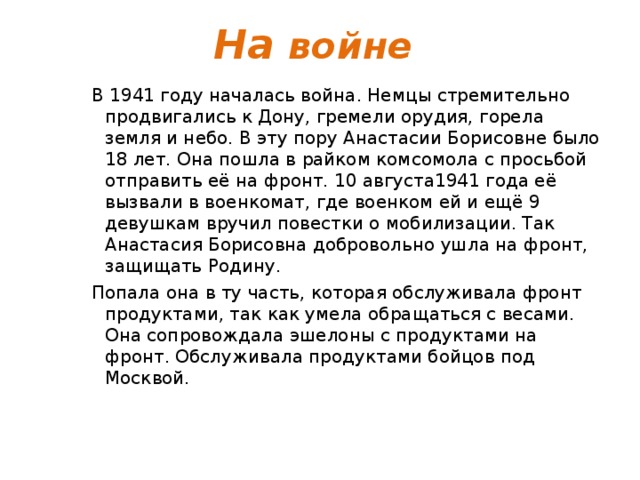 На войне

В 1941 году началась война. Немцы стремительно продвигались к Дону, гремели орудия, горела земля и небо. В эту пору Анастасии Борисовне было 18 лет. Она пошла в райком комсомола с просьбой отправить её на фронт. 10 августа1941 года её вызвали в военкомат, где военком ей и ещё 9 девушкам вручил повестки о мобилизации. Так Анастасия Борисовна добровольно ушла на фронт, защищать Родину.

Попала она в ту часть, которая обслуживала фронт продуктами, так как умела обращаться с весами. Она сопровождала эшелоны с продуктами на фронт. Обслуживала продуктами бойцов под Москвой.